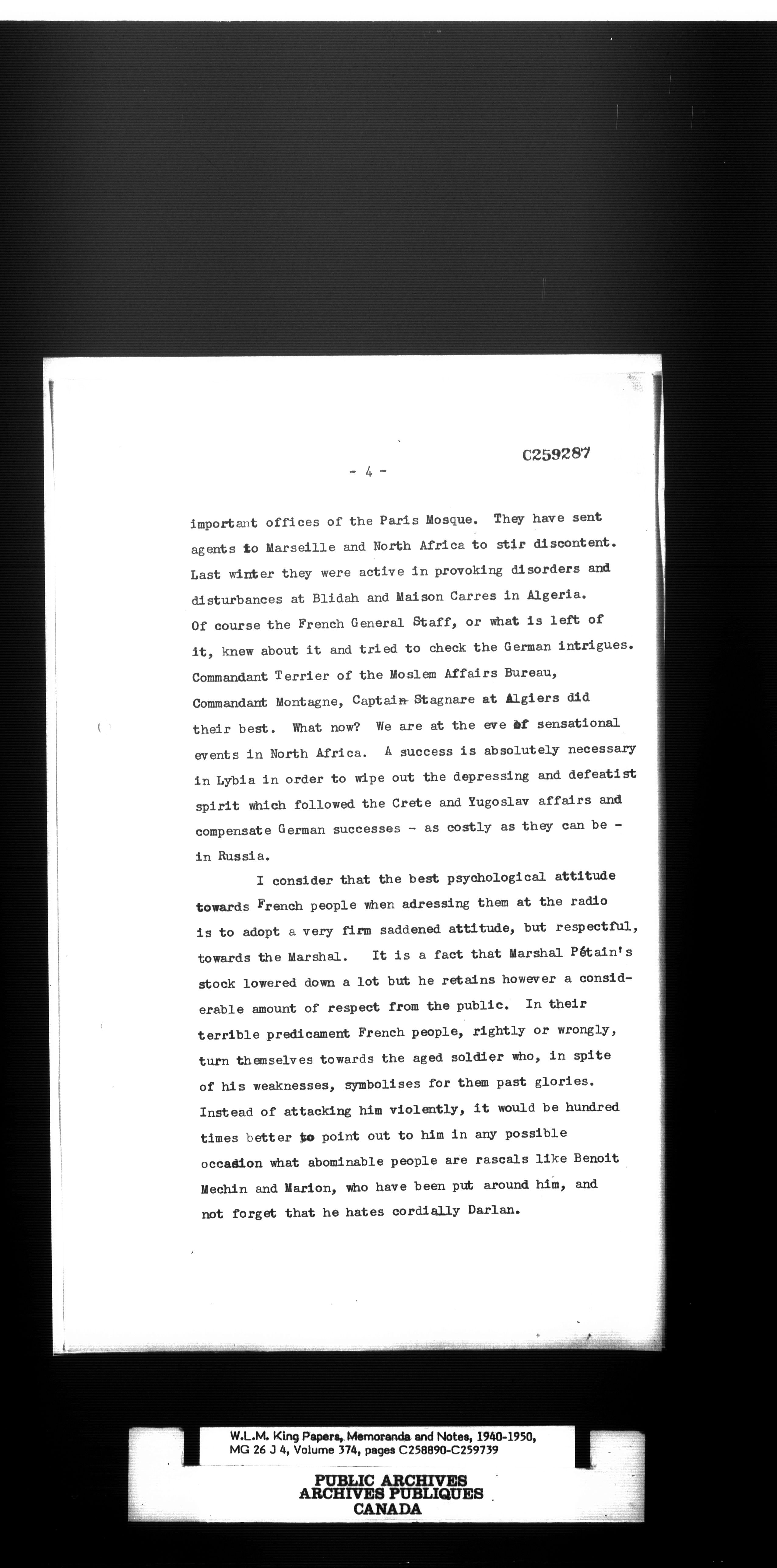 C259287

- 4 -

important offices of the Paris Mosque. They have sent agents to Marseille and North Africa to stir discontent. Last winter they were active in provoking disorders and disturbances at Blidah and Maison Carres in Algeria. Of course the French General Staff, or what is left of it, knew about it and tried to check the German intrigues. Commandant Terrier of the Moslem Affairs Bureau, Commandant Montagne, Captain Stagnare at Algiers did their best. What now? We are at the eve of sensational events in North Africa. A success is absolutely necessary in Lybia in order to wipe out the depressing and defeatist spirit which followed the Crete and Yugoslav affairs and compensate German successes - as costly as they can be - in Russia.

I consider that the best psychological attitude towards French people when adressing them at the radio is to adopt a very firm saddened attitude, but respectful, towards the Marshal. It is a fact that Marshal Pétain's stock lowered down a lot but he retains however a considerable amount of respect from the public. In their terrible predicament French people, rightly or wrongly, turn themselves towards the aged soldier who, in spite of his weaknesses, symbolises for them past glories. Instead of attacking him violently, it would be hundred times better to point out to him in any possible occasion what abominable people are rascals like Benoit Mechin and Marion, who have been put around him, and not forget that he hates cordially Darlan.

W.L.M. King Papers, Memoranda and Notes, 1940-1950, MG 26 J 4, Volume 374, pages C258890-C259739

PUBLIC ARCHIVES
ARCHIVES PUBLIQUES
CANADA